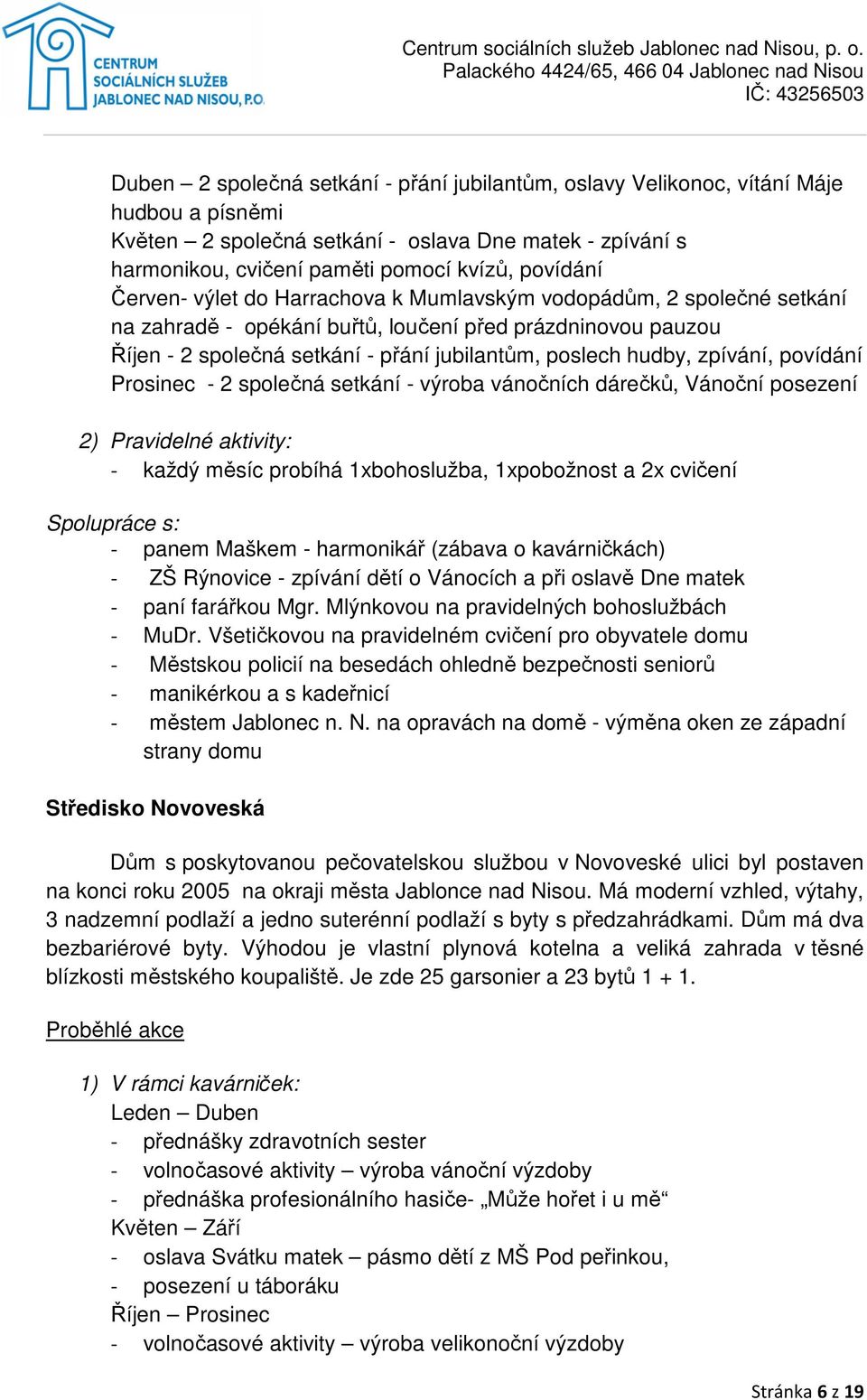 CENTRUM SOCIÁLNÍCH SLUŽEB JABLONEC NAD NISOU, P.O.

Centrum sociálních služeb Jablonec nad Nisou, p. o.
Palackého 4424/65, 466 04 Jablonec nad Nisou
IČ: 43256503

Duben – 2 společná setkání - přání jubilantům, oslavy Velikonoc, vítání Máje hudbou a písněmi
Květen – 2 společná setkání - oslava Dne matek - zpívání s harmonikou, cvičení paměti pomocí kvízů, povídání
Červen- výlet do Harrachova k Mumlavským vodopádům, 2 společné setkání na zahradě - opékání buřtů, loučení před prázdninovou pauzou
Říjen - 2 společná setkání - přání jubilantům, poslech hudby, zpívání, povídání
Prosinec - 2 společná setkání - výroba vánočních dárečků, Vánoční posezení

2) Pravidelné aktivity:
- každý měsíc probíhá 1xbohoslužba, 1xpobožnost a 2x cvičení

Spolupráce s:
- panem Maškem - harmonikář (zábava o kavárničkách)
- ZŠ Rýnovice - zpívání dětí o Vánocích a při oslavě Dne matek
- paní farářkou Mgr. Mlýnkovou na pravidelných bohoslužbách
- MuDr. Všetičkovou na pravidelném cvičení pro obyvatele domu
- Městskou policií na besedách ohledně bezpečnosti seniorů
- manikérkou a s kadeřnicí
- městem Jablonec n. N. na opravách na domě - výměna oken ze západní strany domu

Středisko Novoveská

Dům s poskytovanou pečovatelskou službou v Novoveské ulici byl postaven na konci roku 2005 na okraji města Jablonce nad Nisou. Má moderní vzhled, výtahy, 3 nadzemní podlaží a jedno suterénní podlaží s byty s předzahrádkami. Dům má dva bezbariérové byty. Výhodou je vlastní plynová kotelna a veliká zahrada v těsné blízkosti městského koupaliště. Je zde 25 garsonier a 23 bytů 1 + 1.

Proběhlé akce

1) V rámci kavárniček:
Leden – Duben
- přednášky zdravotních sester
- volnočasové aktivity – výroba vánoční výzdoby
- přednáška profesionálního hasiče- „Může hořet i u mě“
Květen – Září
- oslava Svátku matek – pásmo dětí z MŠ Pod peřinkou,
- posezení u táboráku
Říjen – Prosinec
- volnočasové aktivity – výroba velikonoční výzdoby

Stránka 6 z 19